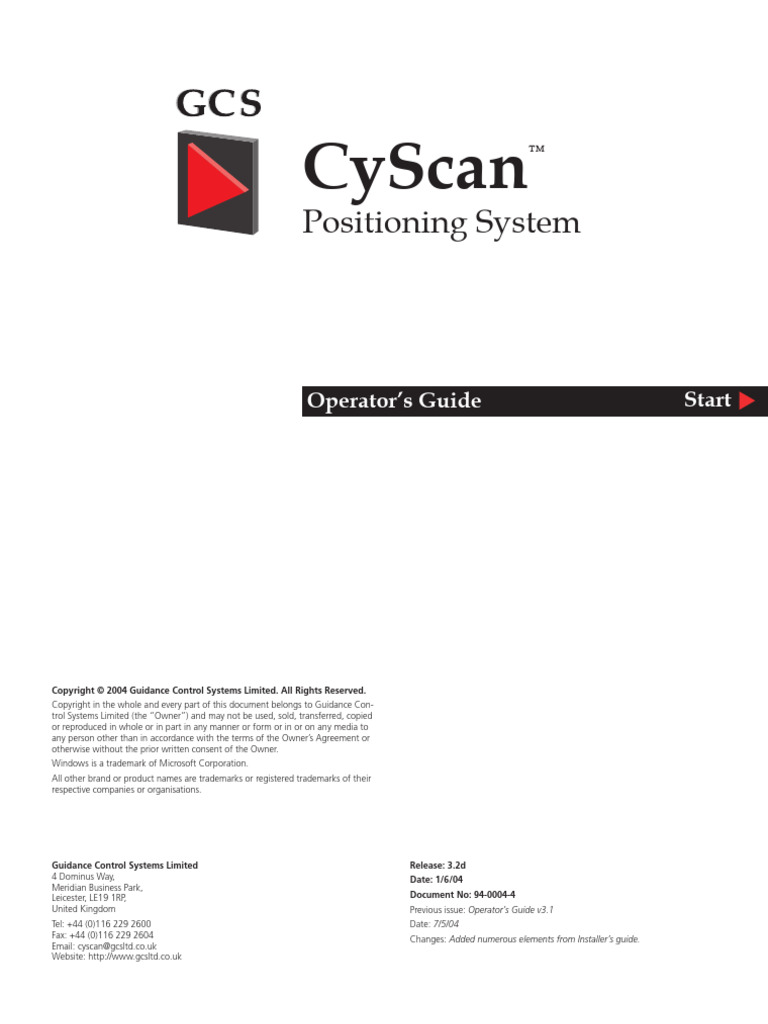 GCS

CyScan™
Positioning System

Operator's Guide

Start

Copyright © 2004 Guidance Control Systems Limited. All Rights Reserved.

Copyright in the whole and every part of this document belongs to Guidance Control Systems Limited (the "Owner") and may not be used, sold, transferred, copied or reproduced in whole or in part in any manner or form or in or on any media to any person other than in accordance with the terms of the Owner's Agreement or otherwise without the prior written consent of the Owner.

Windows is a trademark of Microsoft Corporation.

All other brand or product names are trademarks or registered trademarks of their respective companies or organisations.

Guidance Control Systems Limited
4 Dominus Way,
Meridian Business Park,
Leicester, LE19 1RP,
United Kingdom

Tel: +44 (0)116 229 2600
Fax: +44 (0)116 229 2604
Email: cyscan@gcsltd.co.uk
Website: http://www.gcsltd.co.uk

Release: 3.2d
Date: 1/6/04
Document No: 94-0004-4
Previous issue: Operator's Guide v3.1
Date: 7/5/04
Changes: Added numerous elements from Installer's guide.